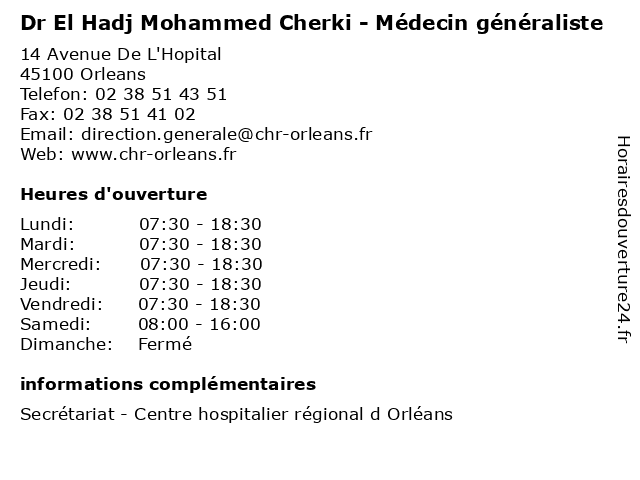 Dr El Hadj Mohammed Cherki - Médecin généraliste

14 Avenue De L'Hopital
45100 Orleans
Telefon: 02 38 51 43 51
Fax: 02 38 51 41 02
Email: direction.generale@chr-orleans.fr
Web: www.chr-orleans.fr

Heures d'ouverture

| | |
|---|---|
| Lundi: | 07:30 - 18:30 |
| Mardi: | 07:30 - 18:30 |
| Mercredi: | 07:30 - 18:30 |
| Jeudi: | 07:30 - 18:30 |
| Vendredi: | 07:30 - 18:30 |
| Samedi: | 08:00 - 16:00 |
| Dimanche: | Fermé |

informations complémentaires

Secrétariat - Centre hospitalier régional d Orléans

Horairesdouverture24.fr